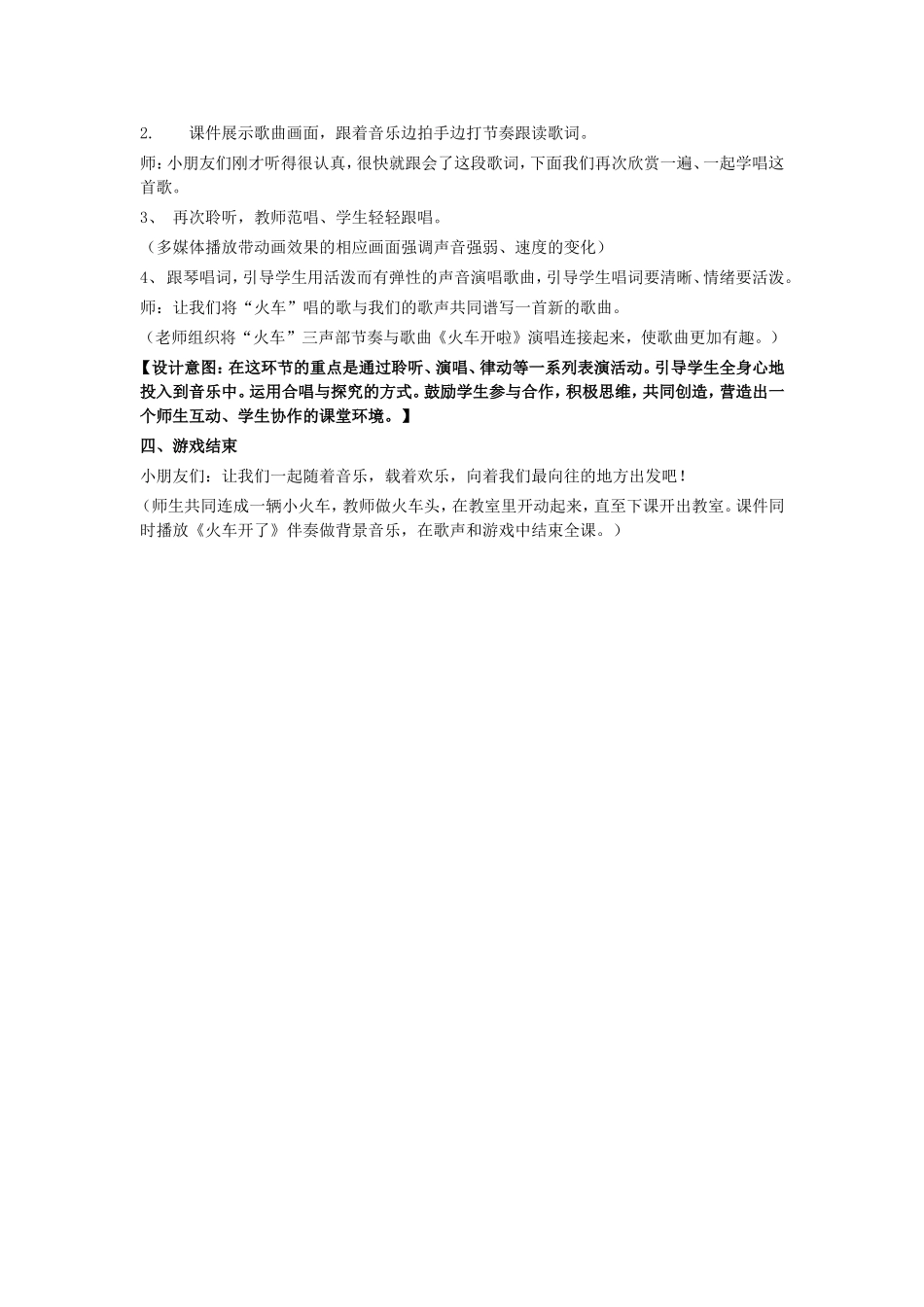 2. 课件展示歌曲画面，跟着音乐边拍手边打节奏跟读歌词。

师：小朋友们刚才听得很认真，很快就跟会了这段歌词，下面我们再次欣赏一遍、一起学唱这首歌。

3、 再次聆听，教师范唱、学生轻轻跟唱。

（多媒体播放带动画效果的相应画面强调声音强弱、速度的变化）

4、跟琴唱词，引导学生用活泼而有弹性的声音演唱歌曲，引导学生唱词要清晰、情绪要活泼。

师：让我们将“火车”唱的歌与我们的歌声共同谱写一首新的歌曲。

（老师组织将“火车”三声部节奏与歌曲《火车开啦》演唱连接起来，使歌曲更加有趣。）

【设计意图：在这环节的重点是通过聆听、演唱、律动等一系列表演活动。引导学生全身心地投入到音乐中。运用合唱与探究的方式。鼓励学生参与合作，积极思维，共同创造，营造出一个师生互动、学生协作的课堂环境。】

四、游戏结束

小朋友们：让我们一起随着音乐，载着欢乐，向着我们最向往的地方出发吧！

（师生共同连成一辆小火车，教师做火车头，在教室里开动起来，直至下课开出教室。课件同时播放《火车开了》伴奏做背景音乐，在歌声和游戏中结束全课。）